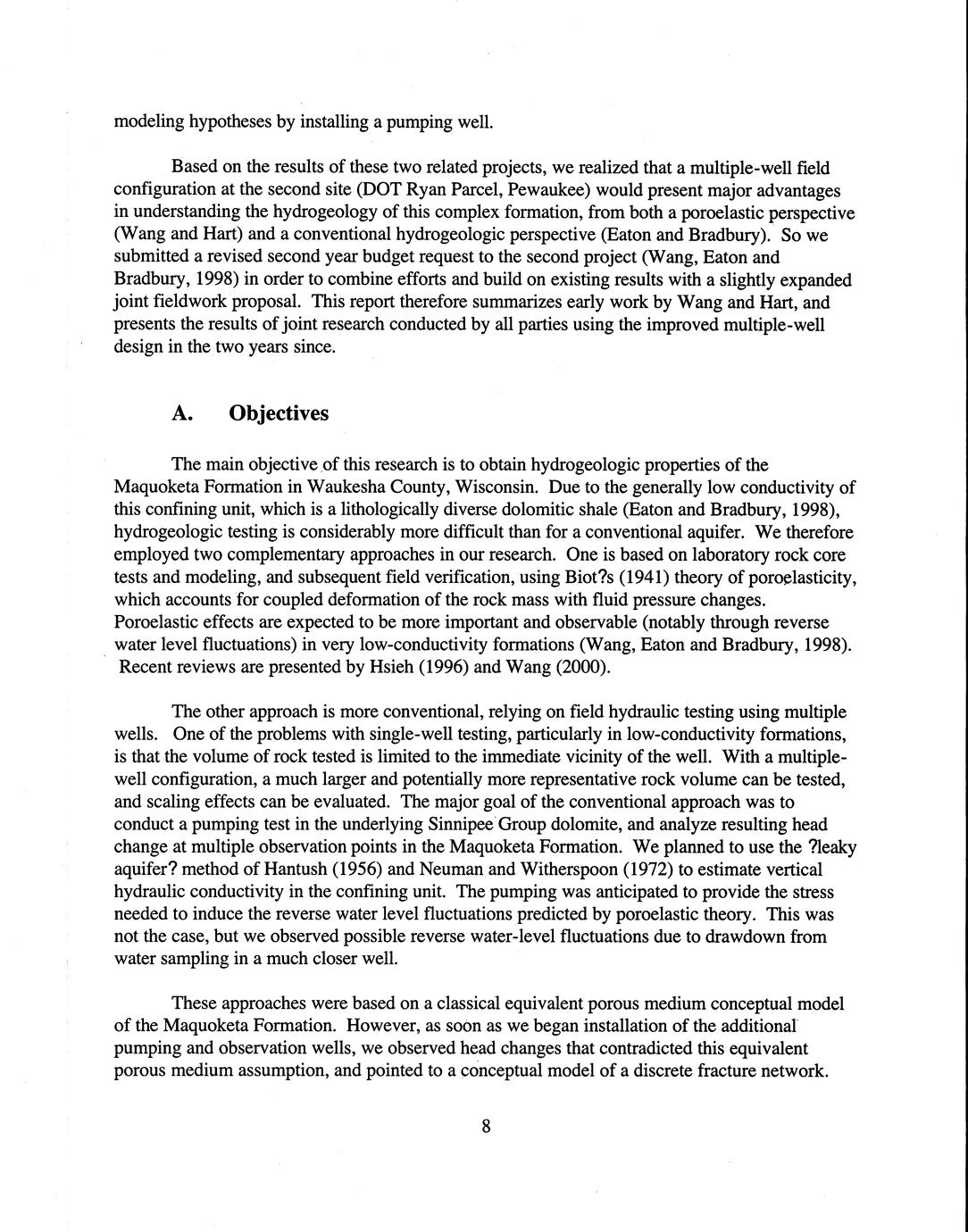 modeling hypotheses by installing a pumping well.

Based on the results of these two related projects, we realized that a multiple-well field configuration at the second site (DOT Ryan Parcel, Pewaukee) would present major advantages in understanding the hydrogeology of this complex formation, from both a poroelastic perspective (Wang and Hart) and a conventional hydrogeologic perspective (Eaton and Bradbury). So we submitted a revised second year budget request to the second project (Wang, Eaton and Bradbury, 1998) in order to combine efforts and build on existing results with a slightly expanded joint fieldwork proposal. This report therefore summarizes early work by Wang and Hart, and presents the results of joint research conducted by all parties using the improved multiple-well design in the two years since.

A. Objectives

The main objective of this research is to obtain hydrogeologic properties of the Maquoketa Formation in Waukesha County, Wisconsin. Due to the generally low conductivity of this confining unit, which is a lithologically diverse dolomitic shale (Eaton and Bradbury, 1998), hydrogeologic testing is considerably more difficult than for a conventional aquifer. We therefore employed two complementary approaches in our research. One is based on laboratory rock core tests and modeling, and subsequent field verification, using Biot?s (1941) theory of poroelasticity, which accounts for coupled deformation of the rock mass with fluid pressure changes. Poroelastic effects are expected to be more important and observable (notably through reverse water level fluctuations) in very low-conductivity formations (Wang, Eaton and Bradbury, 1998). Recent reviews are presented by Hsieh (1996) and Wang (2000).

The other approach is more conventional, relying on field hydraulic testing using multiple wells. One of the problems with single-well testing, particularly in low-conductivity formations, is that the volume of rock tested is limited to the immediate vicinity of the well. With a multiple-well configuration, a much larger and potentially more representative rock volume can be tested, and scaling effects can be evaluated. The major goal of the conventional approach was to conduct a pumping test in the underlying Sinnipee Group dolomite, and analyze resulting head change at multiple observation points in the Maquoketa Formation. We planned to use the ?leaky aquifer? method of Hantush (1956) and Neuman and Witherspoon (1972) to estimate vertical hydraulic conductivity in the confining unit. The pumping was anticipated to provide the stress needed to induce the reverse water level fluctuations predicted by poroelastic theory. This was not the case, but we observed possible reverse water-level fluctuations due to drawdown from water sampling in a much closer well.

These approaches were based on a classical equivalent porous medium conceptual model of the Maquoketa Formation. However, as soon as we began installation of the additional pumping and observation wells, we observed head changes that contradicted this equivalent porous medium assumption, and pointed to a conceptual model of a discrete fracture network.

8